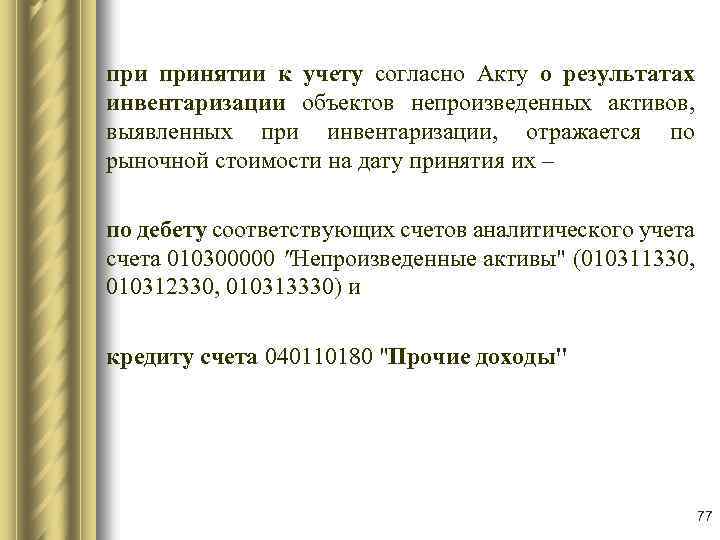 при принятии к учету согласно Акту о результатах инвентаризации объектов непроизведенных активов, выявленных при инвентаризации, отражается по рыночной стоимости на дату принятия их –

по дебету соответствующих счетов аналитического учета счета 010300000 "Непроизведенные активы" (010311330, 010312330, 010313330) и

кредиту счета 040110180 "Прочие доходы"

77